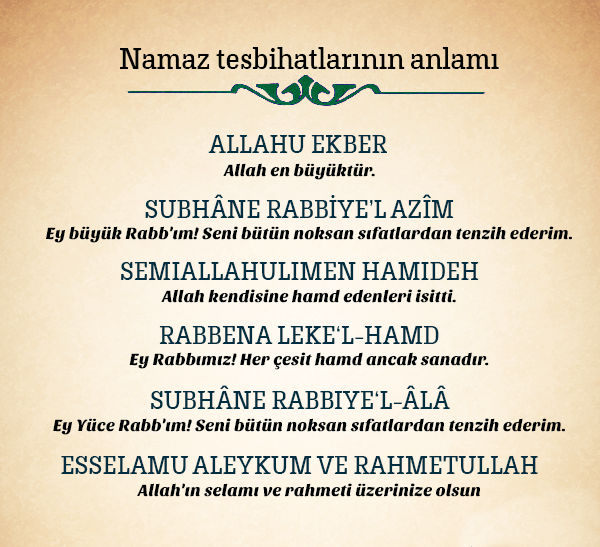 Namaz tesbihatlarının anlamı

ALLAHU EKBER
Allah en büyüktür.

SUBHÂNE RABBİYE'L AZÎM
Ey büyük Rabb'ım! Seni bütün noksan sıfatlardan tenzih ederim.

SEMIALLAHULIMEN HAMIDEH
Allah kendisine hamd edenleri isitti.

RABBENA LEKE'L-HAMD
Ey Rabbımız! Her çesit hamd ancak sanadır.

SUBHÂNE RABBIYE'L-ÂLÂ
Ey Yüce Rabb'ım! Seni bütün noksan sıfatlardan tenzih ederim.

ESSELAMU ALEYKUM VE RAHMETULLAH
Allah'ın selamı ve rahmeti üzerinize olsun